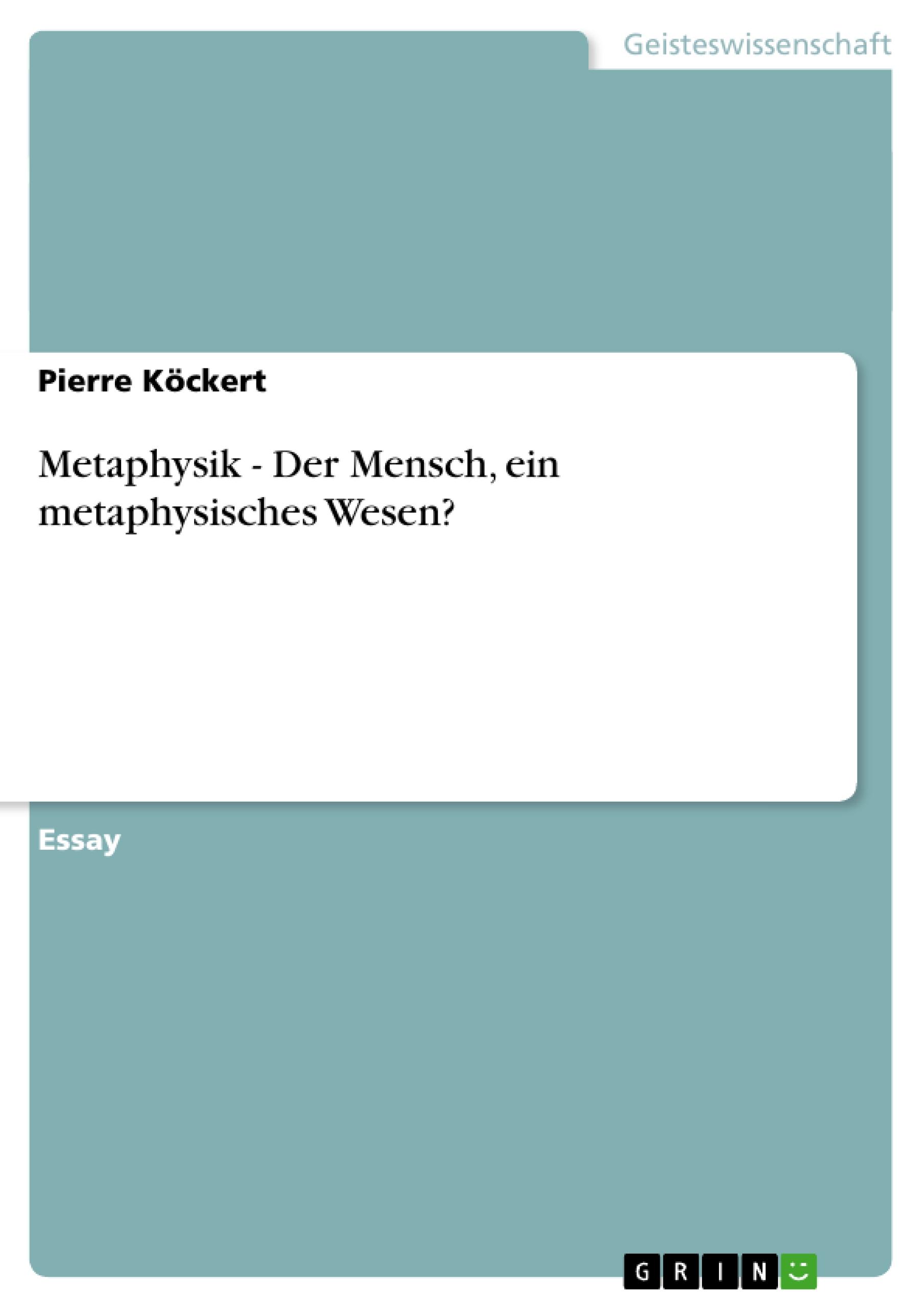 Geisteswissenschaft

Pierre Köckert

Metaphysik - Der Mensch, ein metaphysisches Wesen?

Essay

GRIN